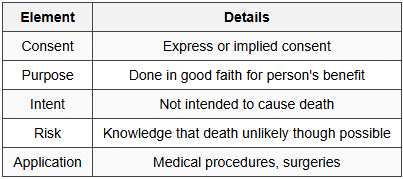 | Element | Details |
|---|---|
| Consent | Express or implied consent |
| Purpose | Done in good faith for person's benefit |
| Intent | Not intended to cause death |
| Risk | Knowledge that death unlikely though possible |
| Application | Medical procedures, surgeries |